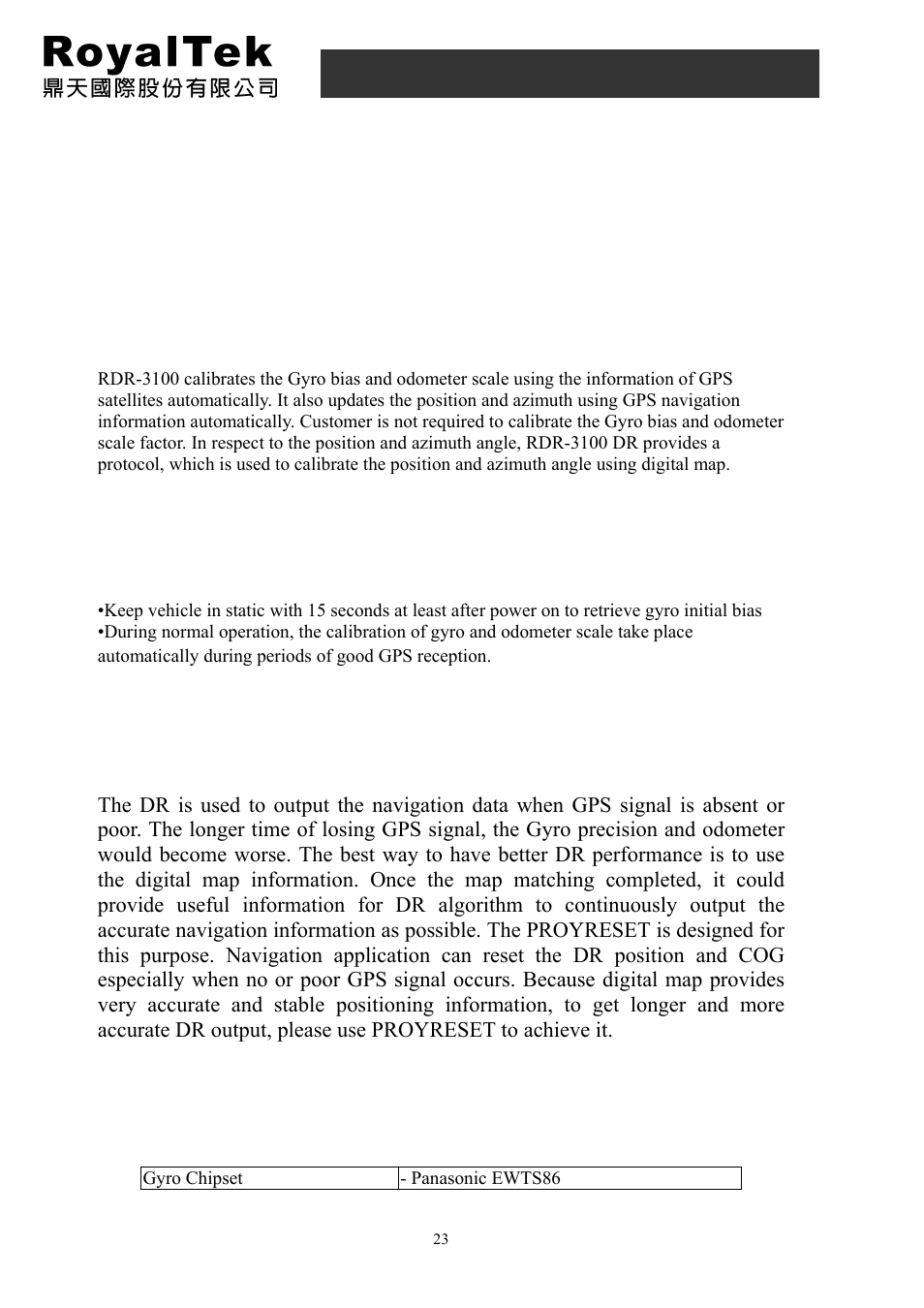 RoyalTek
鼎天國際股份有限公司

RDR-3100 calibrates the Gyro bias and odometer scale using the information of GPS satellites automatically. It also updates the position and azimuth using GPS navigation information automatically. Customer is not required to calibrate the Gyro bias and odometer scale factor. In respect to the position and azimuth angle, RDR-3100 DR provides a protocol, which is used to calibrate the position and azimuth angle using digital map.

•Keep vehicle in static with 15 seconds at least after power on to retrieve gyro initial bias
•During normal operation, the calibration of gyro and odometer scale take place automatically during periods of good GPS reception.

The DR is used to output the navigation data when GPS signal is absent or poor. The longer time of losing GPS signal, the Gyro precision and odometer would become worse. The best way to have better DR performance is to use the digital map information. Once the map matching completed, it could provide useful information for DR algorithm to continuously output the accurate navigation information as possible. The PROYRESET is designed for this purpose. Navigation application can reset the DR position and COG especially when no or poor GPS signal occurs. Because digital map provides very accurate and stable positioning information, to get longer and more accurate DR output, please use PROYRESET to achieve it.

| Gyro Chipset | - Panasonic EWTS86 |
|---|---|

23